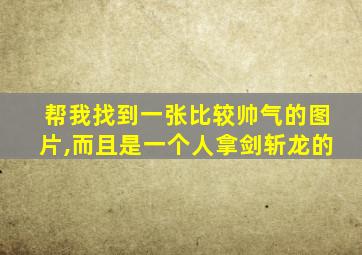 帮我找到一张比较帅气的图片,而且是一个人拿剑斩龙的